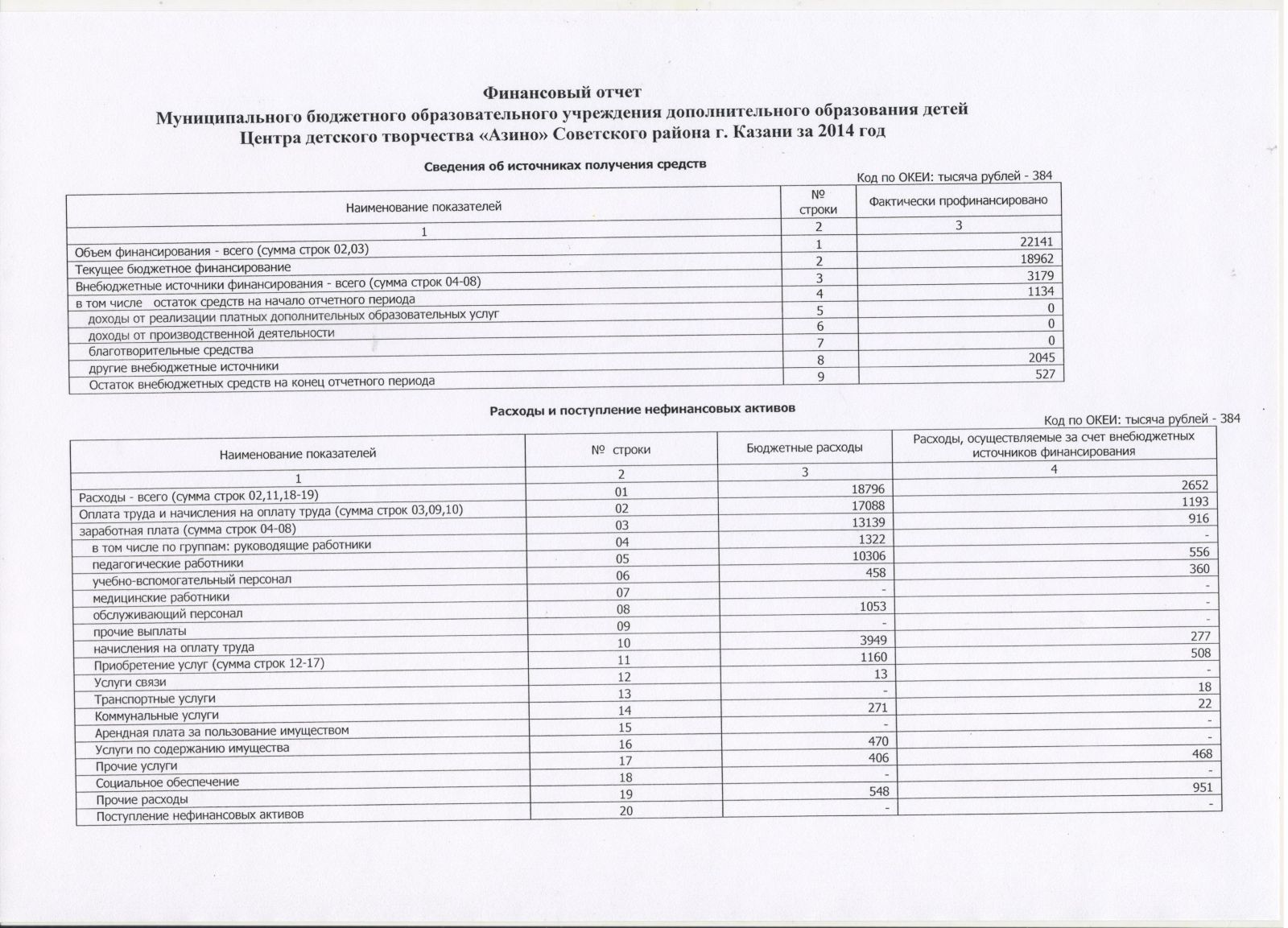 Финансовый отчет
Муниципального бюджетного образовательного учреждения дополнительного образования детей
Центра детского творчества «Азино» Советского района г. Казани за 2014 год

Сведения об источниках получения средств

Код по ОКЕИ: тысяча рублей - 384

| Наименование показателей | № строки | Фактически профинансировано |
|---|---|---|
| 1 | 2 | 3 |
| Объем финансирования - всего (сумма строк 02,03) | 1 | 22141 |
| Текущее бюджетное финансирование | 2 | 18962 |
| Внебюджетные источники финансирования - всего (сумма строк 04-08) | 3 | 3179 |
| в том числе остаток средств на начало отчетного периода | 4 | 1134 |
| доходы от реализации платных дополнительных образовательных услуг | 5 | 0 |
| доходы от производственной деятельности | 6 | 0 |
| благотворительные средства | 7 | 0 |
| другие внебюджетные источники | 8 | 2045 |
| Остаток внебюджетных средств на конец отчетного периода | 9 | 527 |

Расходы и поступление нефинансовых активов

Код по ОКЕИ: тысяча рублей - 384

| Наименование показателей | № строки | Бюджетные расходы | Расходы, осуществляемые за счет внебюджетных источников финансирования |
|---|---|---|---|
| 1 | 2 | 3 | 4 |
| Расходы - всего (сумма строк 02,11,18-19) | 01 | 18796 | 2652 |
| Оплата труда и начисления на оплату труда (сумма строк 03,09,10) | 02 | 17088 | 1193 |
| заработная плата (сумма строк 04-08) | 03 | 13139 | 916 |
| в том числе по группам: руководящие работники | 04 | 1322 | - |
| педагогические работники | 05 | 10306 | 556 |
| учебно-вспомогательный персонал | 06 | 458 | 360 |
| медицинские работники | 07 | - | - |
| обслуживающий персонал | 08 | 1053 | - |
| прочие выплаты | 09 | - | - |
| начисления на оплату труда | 10 | 3949 | 277 |
| Приобретение услуг (сумма строк 12-17) | 11 | 1160 | 508 |
| Услуги связи | 12 | 13 | - |
| Транспортные услуги | 13 | - | 18 |
| Коммунальные услуги | 14 | 271 | 22 |
| Арендная плата за пользование имуществом | 15 | - | - |
| Услуги по содержанию имущества | 16 | 470 | - |
| Прочие услуги | 17 | 406 | 468 |
| Социальное обеспечение | 18 | - | - |
| Прочие расходы | 19 | 548 | 951 |
| Поступление нефинансовых активов | 20 | - | - |